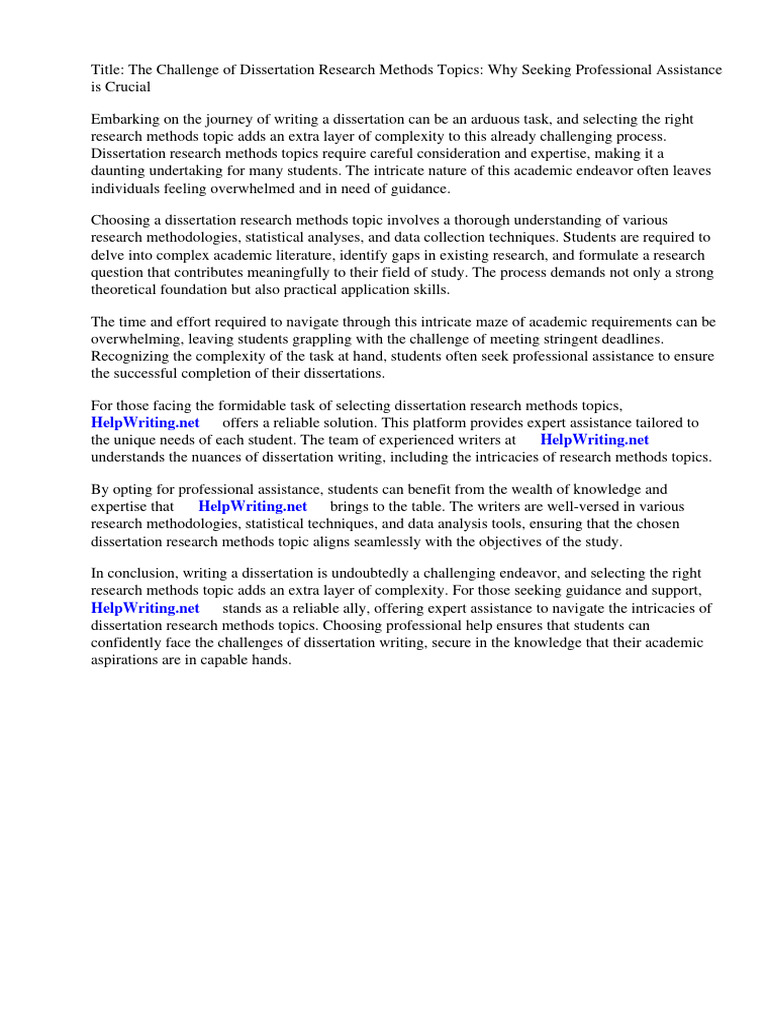 Title: The Challenge of Dissertation Research Methods Topics: Why Seeking Professional Assistance is Crucial

Embarking on the journey of writing a dissertation can be an arduous task, and selecting the right research methods topic adds an extra layer of complexity to this already challenging process. Dissertation research methods topics require careful consideration and expertise, making it a daunting undertaking for many students. The intricate nature of this academic endeavor often leaves individuals feeling overwhelmed and in need of guidance.

Choosing a dissertation research methods topic involves a thorough understanding of various research methodologies, statistical analyses, and data collection techniques. Students are required to delve into complex academic literature, identify gaps in existing research, and formulate a research question that contributes meaningfully to their field of study. The process demands not only a strong theoretical foundation but also practical application skills.

The time and effort required to navigate through this intricate maze of academic requirements can be overwhelming, leaving students grappling with the challenge of meeting stringent deadlines. Recognizing the complexity of the task at hand, students often seek professional assistance to ensure the successful completion of their dissertations.

For those facing the formidable task of selecting dissertation research methods topics, HelpWriting.net offers a reliable solution. This platform provides expert assistance tailored to the unique needs of each student. The team of experienced writers at HelpWriting.net understands the nuances of dissertation writing, including the intricacies of research methods topics.

By opting for professional assistance, students can benefit from the wealth of knowledge and expertise that HelpWriting.net brings to the table. The writers are well-versed in various research methodologies, statistical techniques, and data analysis tools, ensuring that the chosen dissertation research methods topic aligns seamlessly with the objectives of the study.

In conclusion, writing a dissertation is undoubtedly a challenging endeavor, and selecting the right research methods topic adds an extra layer of complexity. For those seeking guidance and support, HelpWriting.net stands as a reliable ally, offering expert assistance to navigate the intricacies of dissertation research methods topics. Choosing professional help ensures that students can confidently face the challenges of dissertation writing, secure in the knowledge that their academic aspirations are in capable hands.